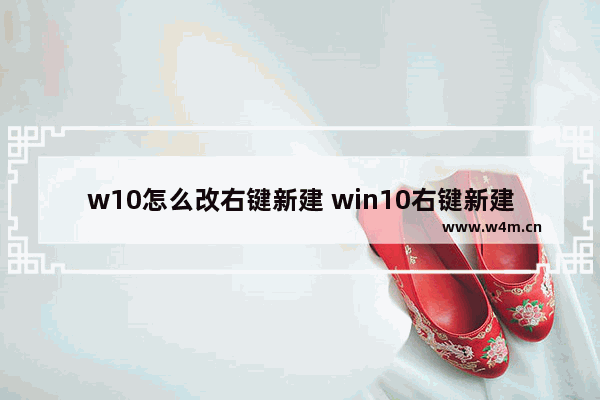 w10怎么改右键新建 win10右键新建

www.w4m.cn